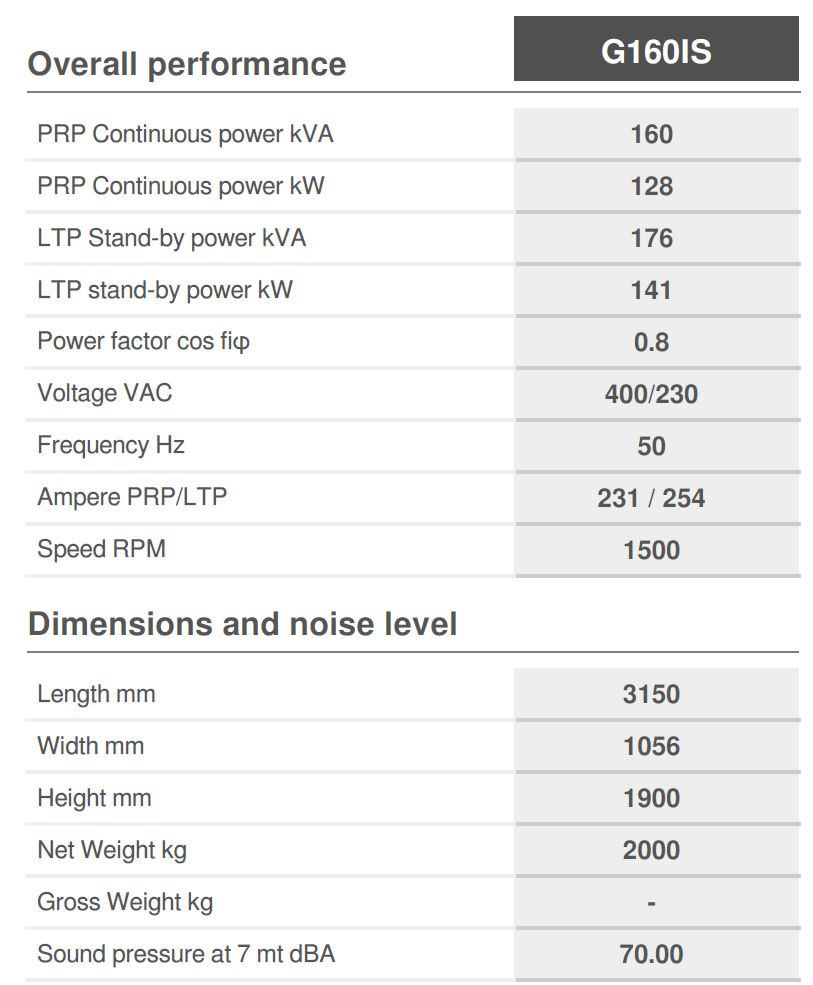 | Overall performance | G160IS |
|---|---|
| PRP Continuous power kVA | 160 |
| PRP Continuous power kW | 128 |
| LTP Stand-by power kVA | 176 |
| LTP stand-by power kW | 141 |
| Power factor cos fiφ | 0.8 |
| Voltage VAC | 400/230 |
| Frequency Hz | 50 |
| Ampere PRP/LTP | 231 / 254 |
| Speed RPM | 1500 |

Dimensions and noise level

| | |
|---|---|
| Length mm | 3150 |
| Width mm | 1056 |
| Height mm | 1900 |
| Net Weight kg | 2000 |
| Gross Weight kg | - |
| Sound pressure at 7 mt dBA | 70.00 |